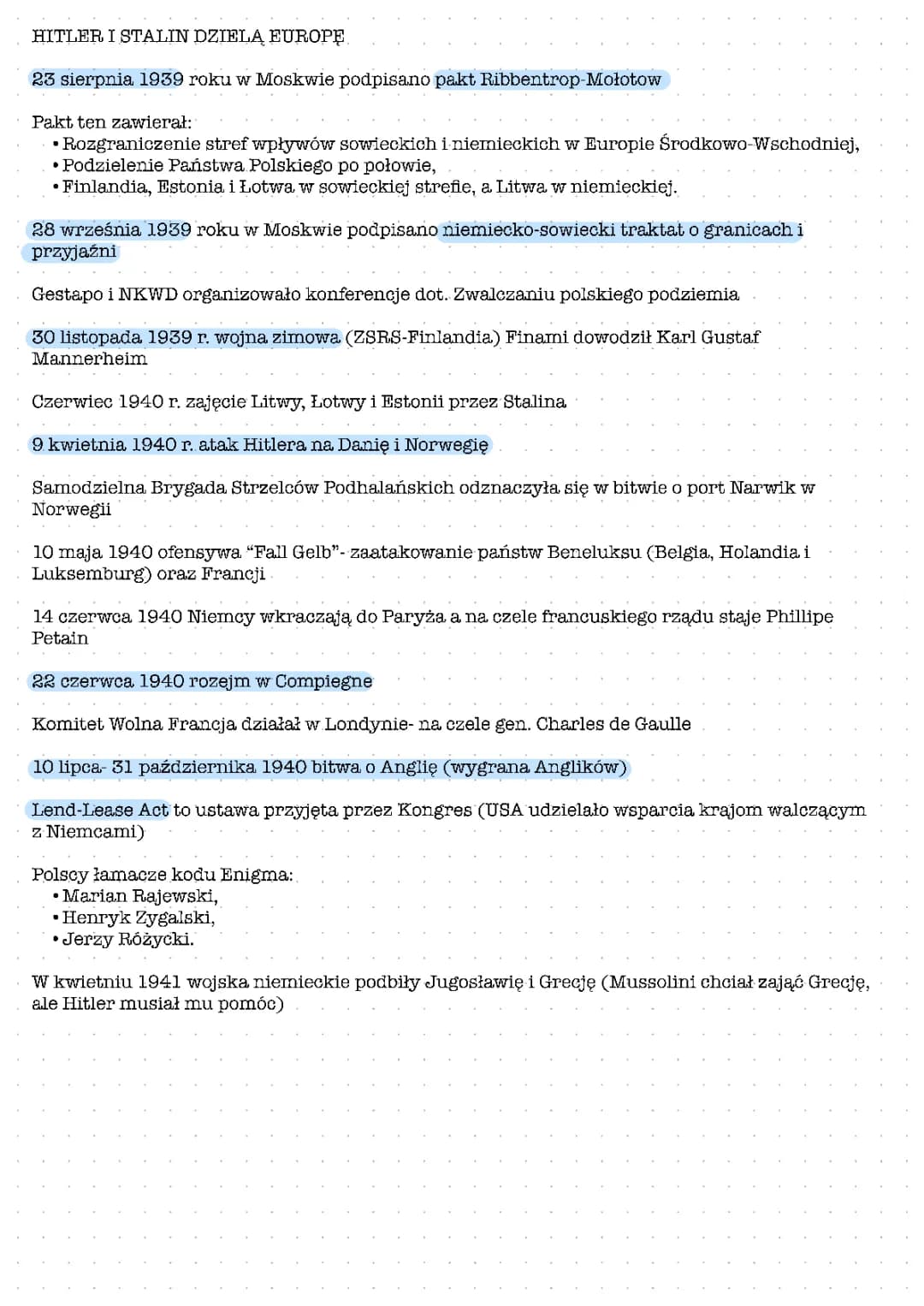 HITLER I STALIN DZIELĄ EUROPĘ

23 sierpnia 1939 roku w Moskwie podpisano pakt Ribbentrop-Mołotow

Pakt ten zawierał:
• Rozgraniczenie stref wpływów sowieckich i niemieckich w Europie Środkowo-Wschodniej,
• Podzielenie Państwa Polskiego po połowie,
• Finlandia, Estonia i Łotwa w sowieckiej strefie, a Litwa w niemieckiej.

28 września 1939 roku w Moskwie podpisano niemiecko-sowiecki traktat o granicach i przyjaźni

Gestapo i NKWD organizowało konferencje dot. Zwalczaniu polskiego podziemia

30 listopada 1939 r. wojna zimowa (ZSRS-Finlandia) Finami dowodził Karl Gustaf Mannerheim

Czerwiec 1940 r. zajęcie Litwy, Łotwy i Estonii przez Stalina

9 kwietnia 1940 r. atak Hitlera na Danię i Norwegię

Samodzielna Brygada Strzelców Podhalańskich odznaczyła się w bitwie o port Narwik w Norwegii

10 maja 1940 ofensywa "Fall Gelb"- zaatakowanie państw Beneluksu (Belgia, Holandia i Luksemburg) oraz Francji

14 czerwca 1940 Niemcy wkraczają do Paryża a na czele francuskiego rządu staje Phillipe Petain

22 czerwca 1940 rozejm w Compiegne

Komitet Wolna Francja działał w Londynie- na czele gen. Charles de Gaulle

10 lipca- 31 października 1940 bitwa o Anglię (wygrana Anglików)

Lend-Lease Act to ustawa przyjęta przez Kongres (USA udzielało wsparcia krajom walczącym z Niemcami)

Polscy łamacze kodu Enigma:
• Marian Rajewski,
• Henryk Zygalski,
• Jerzy Różycki.

W kwietniu 1941 wojska niemieckie podbiły Jugosławię i Grecję (Mussolini chciał zająć Grecję, ale Hitler musiał mu pomóc)